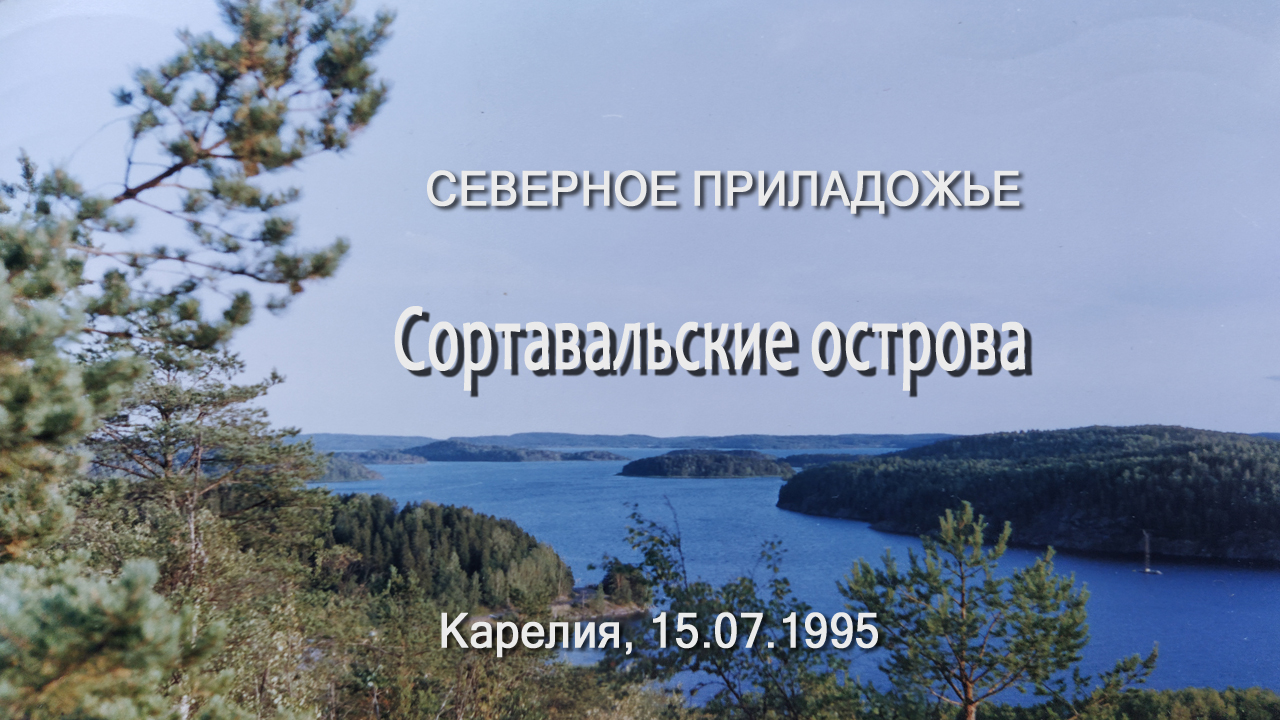 СЕВЕРНОЕ ПРИЛАДОЖЬЕ

Сортавальские острова

Карелия, 15.07.1995